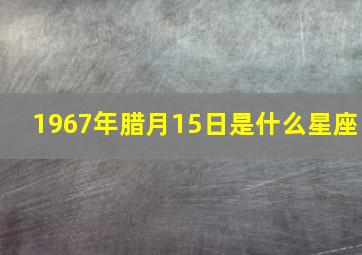 1967年腊月15日是什么星座